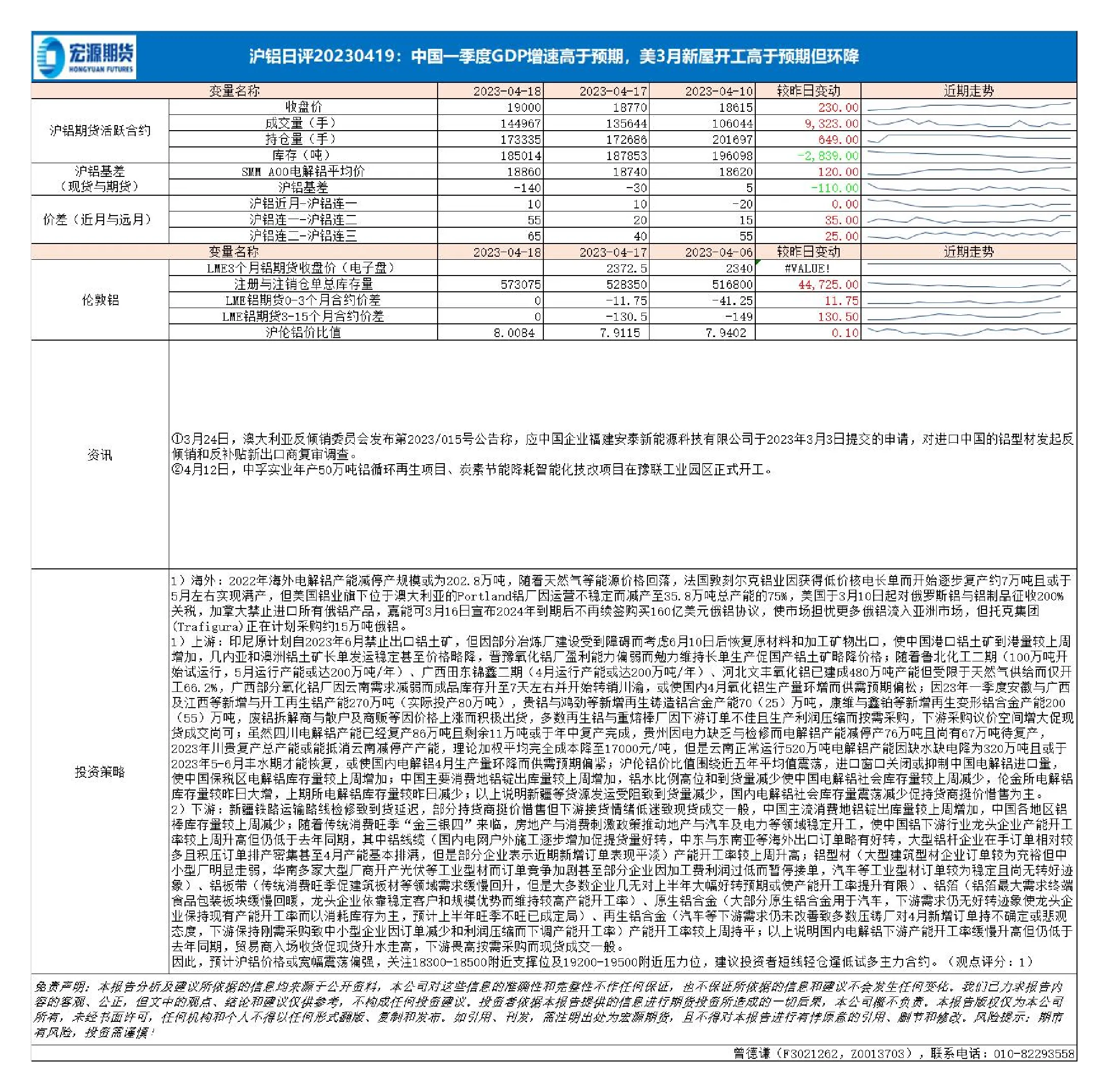 宏源期货 HONGYUAN FUTURES

沪铝日评20230419：中国一季度GDP增速高于预期，美3月新屋开工高于预期但环降

| 变量名称 | | 2023-04-18 | 2023-04-17 | 2023-04-10 | 较昨日变动 | 近期走势 |
|---|---|---|---|---|---|---|
| 沪铝期货活跃合约 | 收盘价 | 19000 | 18770 | 18615 | 230.00 | |
| | 成交量（手） | 144967 | 135644 | 106044 | 9,323.00 | |
| | 持仓量（手） | 173335 | 172686 | 201697 | 649.00 | |
| | 库存（吨） | 185014 | 187853 | 196098 | -2,839.00 | |
| 沪铝基差（现货与期货） | SMM A00电解铝平均价 | 18860 | 18740 | 18620 | 120.00 | |
| | 沪铝基差 | -140 | -30 | 5 | -110.00 | |
| 价差（近月与远月） | 沪铝近月-沪铝连一 | 10 | 10 | -20 | 0.00 | |
| | 沪铝连一-沪铝连二 | 55 | 20 | 15 | 35.00 | |
| | 沪铝连二-沪铝连三 | 65 | 40 | 55 | 25.00 | |
| 变量名称 | | 2023-04-18 | 2023-04-17 | 2023-04-06 | 较昨日变动 | 近期走势 |
| 伦敦铝 | LME3个月铝期货收盘价（电子盘） | | 2372.5 | 2340 | #VALUE! | |
| | 注册与注销仓单总库存量 | 573075 | 528350 | 516800 | 44,725.00 | |
| | LME铝期货0-3个月合约价差 | 0 | -11.75 | -41.25 | 11.75 | |
| | LME铝期货3-15个月合约价差 | 0 | -130.5 | -149 | 130.50 | |
| | 沪伦铝价比值 | 8.0084 | 7.9115 | 7.9402 | 0.10 | |

资讯

①3月24日，澳大利亚反倾销委员会发布第2023/015号公告称，应中国企业福建安泰新能源科技有限公司于2023年3月3日提交的申请，对进口中国的铝型材发起反倾销和反补贴新出口商复审调查。
②4月12日，中孚实业年产50万吨铝循环再生项目、炭素节能降耗智能化技改项目在豫联工业园区正式开工。

投资策略

1）海外：2022年海外电解铝产能减停产规模或为202.8万吨，随着天然气等能源价格回落，法国敦刻尔克铝业因获得低价核电长单而开始逐步复产约7万吨且或于5月左右实现满产，但美国铝业旗下位于澳大利亚的Portland铝厂因运营不稳定而减产至35.8万吨总产能的75%，美国于3月10日起对俄罗斯铝与铝制品征收200%关税，加拿大禁止进口所有俄铝产品，嘉能可3月16日宣布2024年到期后不再续签购买160亿美元俄铝协议，使市场担忧更多俄铝流入亚洲市场，但托克集团(Trafigura)正在计划采购约15万吨俄铝。
1）上游：印尼原计划自2023年6月禁止出口铝土矿，但因部分冶炼厂建设受到障碍而考虑6月10日后恢复原材料和加工矿物出口，使中国港口铝土矿到港量较上周增加，几内亚和澳洲铝土矿长单发运稳定甚至价格略降，晋豫氧化铝厂盈利能力偏弱而勉力维持长单生产促国产铝土矿略降价格；随着鲁北化工二期（100万吨开始试运行，5月运行产能或达200万吨/年）、广西田东锦鑫二期（4月运行产能或达200万吨/年）、河北文丰氧化铝已建成480万吨产能但受限于天然气供给而仅开工66.2%，广西部分氧化铝厂因云南需求减弱而成品库存升至7天左右并开始转销川渝，或使国内4月氧化铝生产量环增而供需预期偏松；因23年一季度安徽与广西及江西等新增与开工再生铝产能270万吨（实际投产80万吨），贵铝与鸿劲等新增再生铸造铝合金产能70（25）万吨，康维与鑫铂等新增再生变形铝合金产能200（55）万吨，废铝拆解商与散户及商贩等因价格上涨而积极出货，多数再生铝与重熔棒厂因下游订单不佳且生产利润压缩而按需采购，下游采购议价空间增大促现货成交尚可；虽然四川电解铝产能已经复产86万吨且剩余11万吨或于年中复产完成，贵州因电力缺乏与检修而电解铝产能减停产76万吨且尚有67万吨待复产，2023年川贵复产总产能或能抵消云南减停产产能，理论加权平均完全成本降至17000元/吨，但是云南正常运行520万吨电解铝产能因缺水缺电降为320万吨且或于2023年5-6月丰水期才能恢复，或使国内电解铝4月生产量环降而供需预期偏紧；沪伦铝价比值围绕近五年平均值震荡，进口窗口关闭或抑制中国电解铝进口量，使中国保税区电解铝库存量较上周增加；中国主要消费地铝锭出库量较上周增加，铝水比例高位和到货量减少使中国电解铝社会库存量较上周减少，伦金所电解铝库存量较昨日大增，上期所电解铝库存量较昨日减少；以上说明新疆等货源发运受阻致到货量减少，国内电解铝社会库存量震荡减少促持货商挺价惜售为主。
2）下游：新疆铁路运输路线检修致到货延迟，部分持货商挺价惜售但下游接货情绪低迷致现货成交一般，中国主流消费地铝锭出库量较上周增加，中国各地区铝棒库存量较上周减少；随着传统消费旺季“金三银四”来临，房地产与消费刺激政策推动地产与汽车及电力等领域稳定开工，使中国铝下游行业龙头企业产能开工率较上周升高但仍低于去年同期，其中铝线缆（国内电网户外施工逐步增加促提货量好转，中东与东南亚等海外出口订单略有好转，大型铝杆企业在手订单相对较多且积压订单排产密集甚至4月产能基本排满，但是部分企业表示近期新增订单表现平淡）产能开工率较上周升高；铝型材（大型建筑型材企业订单较为充裕但中小型厂明显走弱，华南多家大型厂商开产光伏等工业型材而订单竞争加剧甚至部分企业因加工费利润过低而暂停接单，汽车等工业型材订单较为稳定且尚无转好迹象）、铝板带（传统消费旺季促建筑板材等领域需求缓慢回升，但是大多数企业几无对上半年大幅好转预期或使产能开工率提升有限）、铝箔（铝箔最大需求终端食品包装板块缓慢回暖，龙头企业依靠稳定客户和规模优势而维持较高产能开工率）、原生铝合金（大部分原生铝合金用于汽车，下游需求仍无好转迹象使龙头企业保持现有产能开工率而以消耗库存为主，预计上半年旺季不旺已成定局）、再生铝合金（汽车等下游需求仍未改善致多数压铸厂对4月新增订单持不确定或悲观态度，下游保持刚需采购致中小型企业因订单减少和利润压缩而下调产能开工率）产能开工率较上周持平；以上说明国内电解铝下游产能开工率缓慢升高但仍低于去年同期，贸易商入场收货促现货升水走高，下游畏高按需采购而现货成交一般。
因此，预计沪铝价格或宽幅震荡偏强，关注18300-18500附近支撑位及19200-19500附近压力位，建议投资者短线轻仓逢低试多主力合约。（观点评分：1）

免责声明：本报告分析及建议所依据的信息均来源于公开资料，本公司对这些信息的准确性和完整性不作任何保证，也不保证所依据的信息和建议不会发生任何变化。我们已力求报告内容的客观、公正，但文中的观点、结论和建议仅供参考，不构成任何投资建议。投资者依据本报告提供的信息进行期货投资所造成的一切后果，本公司概不负责。本报告版权仅为本公司所有，未经书面许可，任何机构和个人不得以任何形式翻版、复制和发布。如引用、刊发，需注明出处为宏源期货，且不得对本报告进行有悖原意的引用、删节和修改。风险提示：期市有风险，投资需谨慎！

曾德谦（F3021262，Z0013703），联系电话：010-82293558